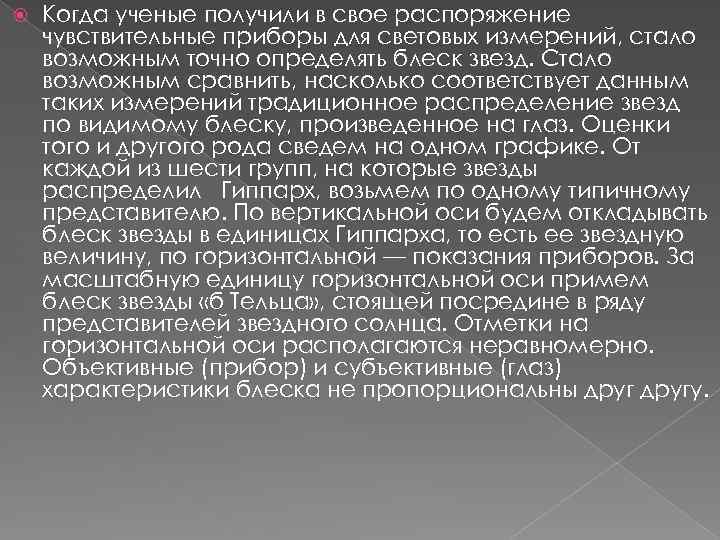 Когда ученые получили в свое распоряжение чувствительные приборы для световых измерений, стало возможным точно определять блеск звезд. Стало возможным сравнить, насколько соответствует данным таких измерений традиционное распределение звезд по видимому блеску, произведенное на глаз. Оценки того и другого рода сведем на одном графике. От каждой из шести групп, на которые звезды распределил Гиппарх, возьмем по одному типичному представителю. По вертикальной оси будем откладывать блеск звезды в единицах Гиппарха, то есть ее звездную величину, по горизонтальной — показания приборов. За масштабную единицу горизонтальной оси примем блеск звезды «б Тельца», стоящей посредине в ряду представителей звездного солнца. Отметки на горизонтальной оси располагаются неравномерно. Объективные (прибор) и субъективные (глаз) характеристики блеска не пропорциональны друг другу.